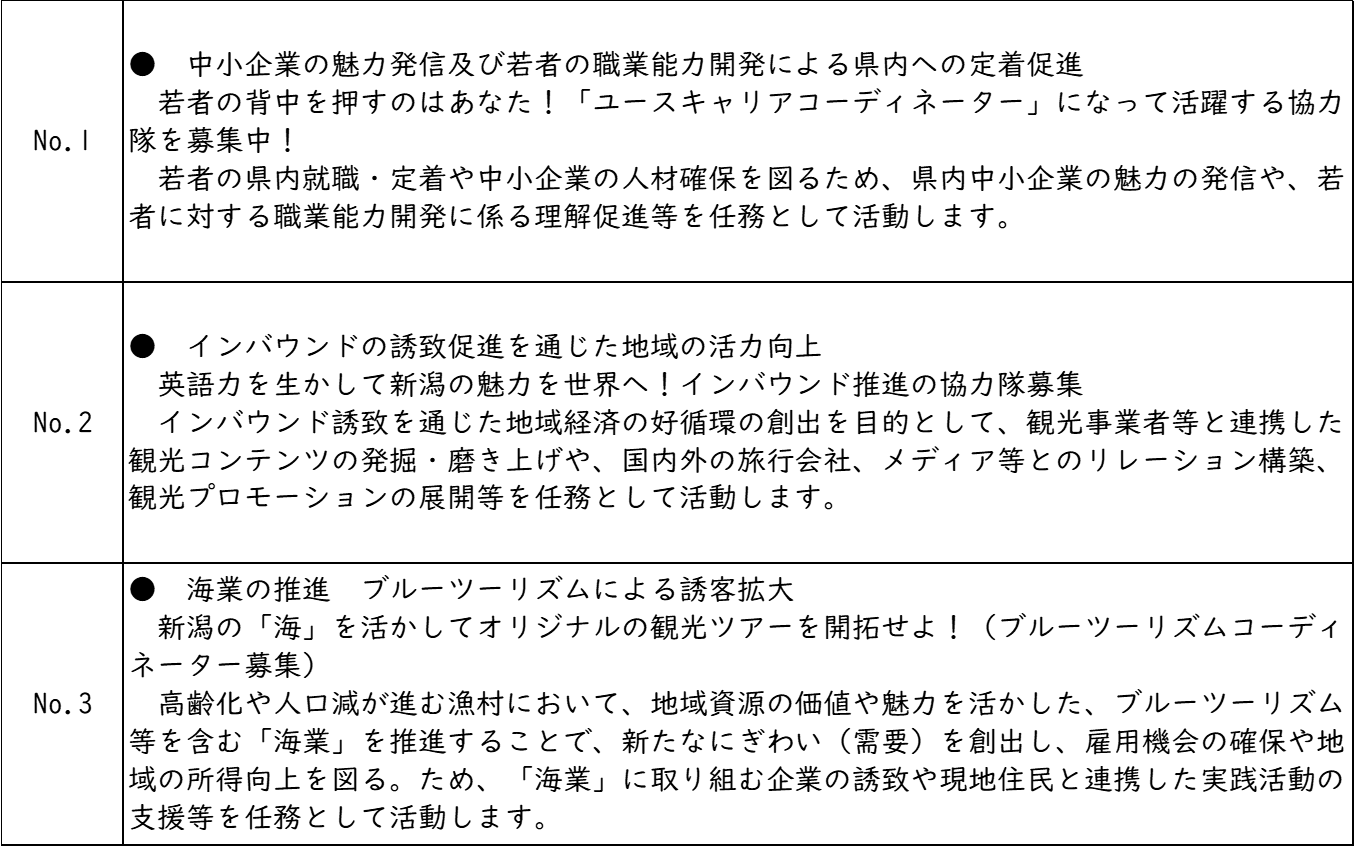 | | |
|---|---|
| No.1 | ●　中小企業の魅力発信及び若者の職業能力開発による県内への定着促進<br>若者の背中を押すのはあなた！「ユースキャリアコーディネーター」になって活躍する協力隊を募集中！<br>若者の県内就職・定着や中小企業の人材確保を図るため、県内中小企業の魅力の発信や、若者に対する職業能力開発に係る理解促進等を任務として活動します。 |
| No.2 | ●　インバウンドの誘致促進を通じた地域の活力向上<br>英語力を生かして新潟の魅力を世界へ！インバウンド推進の協力隊募集<br>インバウンド誘致を通じた地域経済の好循環の創出を目的として、観光事業者等と連携した観光コンテンツの発掘・磨き上げや、国内外の旅行会社、メディア等とのリレーション構築、観光プロモーションの展開等を任務として活動します。 |
| No.3 | ●　海業の推進　ブルーツーリズムによる誘客拡大<br>新潟の「海」を活かしてオリジナルの観光ツアーを開拓せよ！（ブルーツーリズムコーディネーター募集）<br>高齢化や人口減が進む漁村において、地域資源の価値や魅力を活かした、ブルーツーリズム等を含む「海業」を推進することで、新たなにぎわい（需要）を創出し、雇用機会の確保や地域の所得向上を図る。ため、「海業」に取り組む企業の誘致や現地住民と連携した実践活動の支援等を任務として活動します。 |